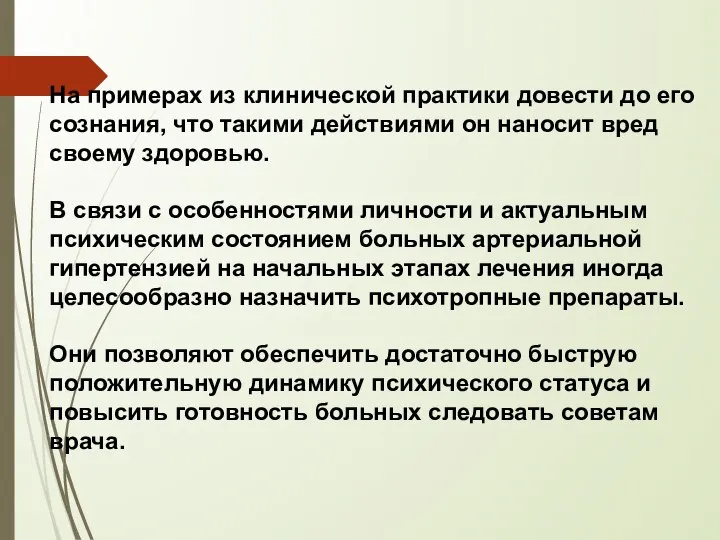 На примерах из клинической практики довести до его сознания, что такими действиями он наносит вред своему здоровью.

В связи с особенностями личности и актуальным психическим состоянием больных артериальной гипертензией на начальных этапах лечения иногда целесообразно назначить психотропные препараты.

Они позволяют обеспечить достаточно быструю положительную динамику психического статуса и повысить готовность больных следовать советам врача.